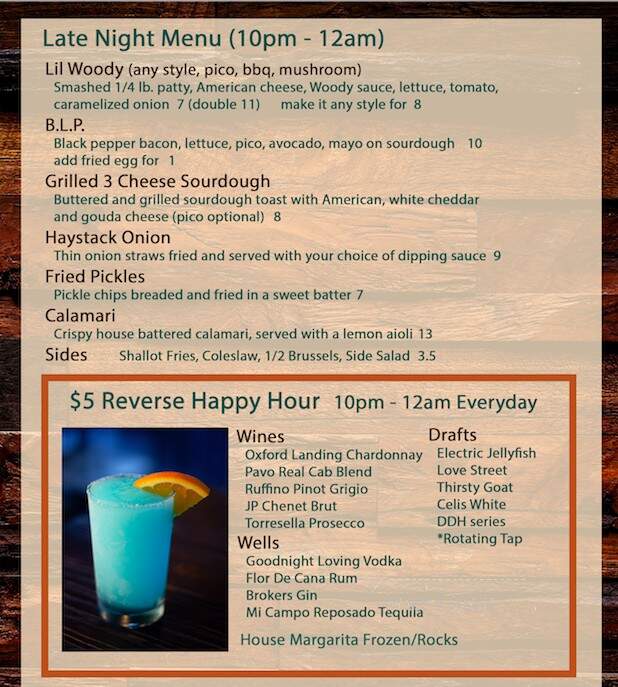 Late Night Menu (10pm - 12am)

Lil Woody (any style, pico, bbq, mushroom)
Smashed 1/4 lb. patty, American cheese, Woody sauce, lettuce, tomato, caramelized onion 7 (double 11) make it any style for 8

B.L.P.
Black pepper bacon, lettuce, pico, avocado, mayo on sourdough 10
add fried egg for 1

Grilled 3 Cheese Sourdough
Buttered and grilled sourdough toast with American, white cheddar and gouda cheese (pico optional) 8

Haystack Onion
Thin onion straws fried and served with your choice of dipping sauce 9

Fried Pickles
Pickle chips breaded and fried in a sweet batter 7

Calamari
Crispy house battered calamari, served with a lemon aioli 13

Sides Shallot Fries, Coleslaw, 1/2 Brussels, Side Salad 3.5

$5 Reverse Happy Hour 10pm - 12am Everyday

Wines
Oxford Landing Chardonnay
Pavo Real Cab Blend
Ruffino Pinot Grigio
JP Chenet Brut
Torresella Prosecco

Wells
Goodnight Loving Vodka
Flor De Cana Rum
Brokers Gin
Mi Campo Reposado Tequila

House Margarita Frozen/Rocks

Drafts
Electric Jellyfish
Love Street
Thirsty Goat
Celis White
DDH series
*Rotating Tap